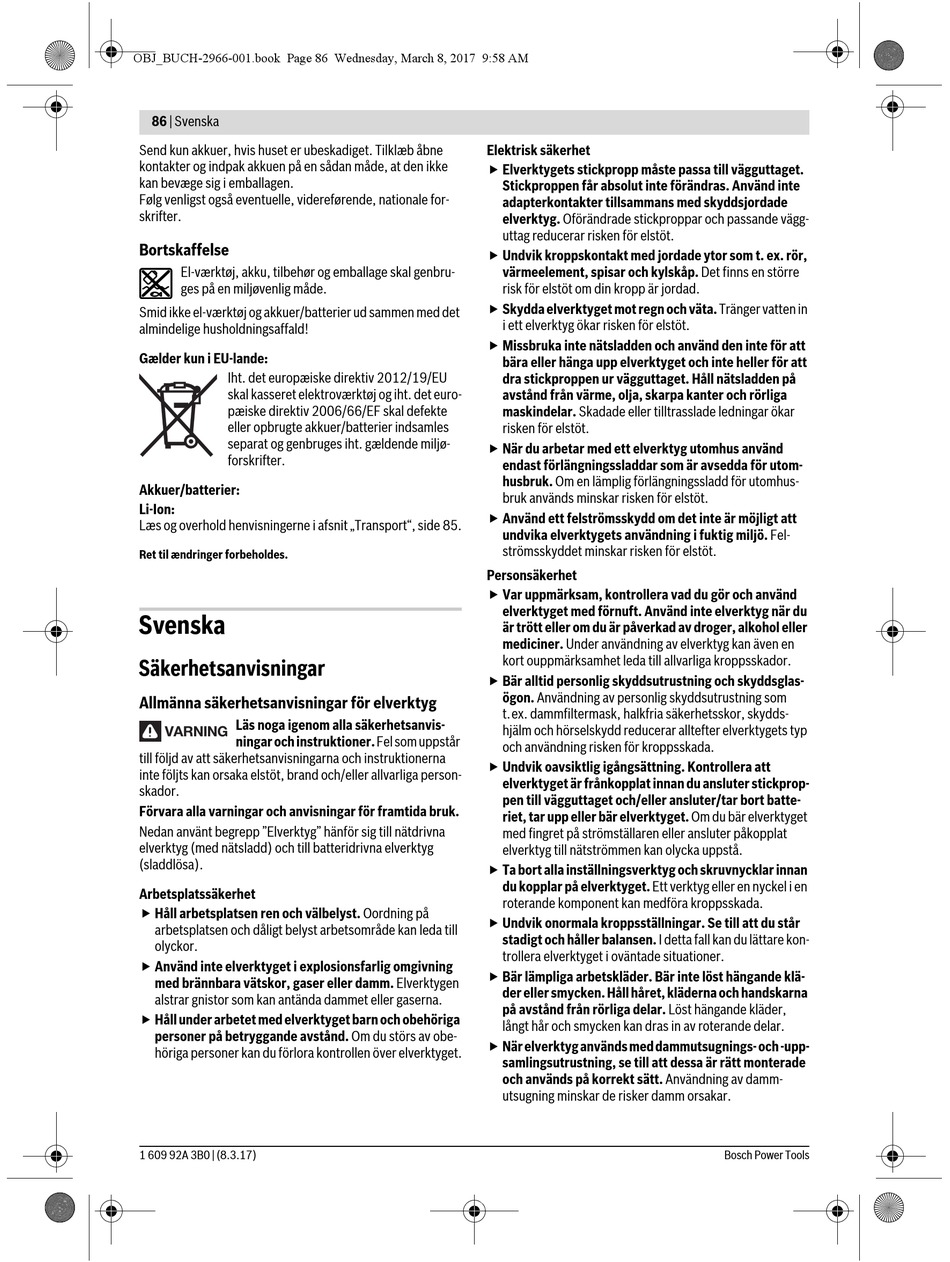 OBJ_BUCH-2966-001.book Page 86 Wednesday, March 8, 2017 9:58 AM

86 | Svenska

Send kun akkuer, hvis huset er ubeskadiget. Tilklæb åbne kontakter og indpak akkuen på en sådan måde, at den ikke kan bevæge sig i emballagen.
Følg venligst også eventuelle, videreførende, nationale forskrifter.

Bortskaffelse

El-værktøj, akku, tilbehør og emballage skal genbruges på en miljøvenlig måde.

Smid ikke el-værktøj og akkuer/batterier ud sammen med det almindelige husholdningsaffald!

Gælder kun i EU-lande:

Iht. det europæiske direktiv 2012/19/EU skal kasseret elektroværktøj og iht. det europæiske direktiv 2006/66/EF skal defekte eller opbrugte akkuer/batterier indsamles separat og genbruges iht. gældende miljøforskrifter.

Akkuer/batterier:
Li-Ion:
Læs og overhold henvisningerne i afsnit „Transport“, side 85.

Ret til ændringer forbeholdes.

Svenska

Säkerhetsanvisningar

Allmänna säkerhetsanvisningar för elverktyg

VARNING Läs noga igenom alla säkerhetsanvisningar och instruktioner. Fel som uppstår till följd av att säkerhetsanvisningarna och instruktionerna inte följts kan orsaka elstöt, brand och/eller allvarliga personskador.

Förvara alla varningar och anvisningar för framtida bruk.

Nedan använt begrepp ”Elverktyg” hänför sig till nätdrivna elverktyg (med nätsladd) och till batteridrivna elverktyg (sladdlösa).

Arbetsplatssäkerhet

▶ Håll arbetsplatsen ren och välbelyst. Oordning på arbetsplatsen och dåligt belyst arbetsområde kan leda till olyckor.

▶ Använd inte elverktyget i explosionsfarlig omgivning med brännbara vätskor, gaser eller damm. Elverktygen alstrar gnistor som kan antända dammet eller gaserna.

▶ Håll under arbetet med elverktyget barn och obehöriga personer på betryggande avstånd. Om du störs av obehöriga personer kan du förlora kontrollen över elverktyget.

Elektrisk säkerhet

▶ Elverktygets stickpropp måste passa till vägguttaget. Stickproppen får absolut inte förändras. Använd inte adapterkontakter tillsammans med skyddsjordade elverktyg. Oförändrade stickproppar och passande vägguttag reducerar risken för elstöt.

▶ Undvik kroppskontakt med jordade ytor som t. ex. rör, värmeelement, spisar och kylskåp. Det finns en större risk för elstöt om din kropp är jordad.

▶ Skydda elverktyget mot regn och väta. Tränger vatten in i ett elverktyg ökar risken för elstöt.

▶ Missbruka inte nätsladden och använd den inte för att bära eller hänga upp elverktyget och inte heller för att dra stickproppen ur vägguttaget. Håll nätsladden på avstånd från värme, olja, skarpa kanter och rörliga maskindelar. Skadade eller tilltrasslade ledningar ökar risken för elstöt.

▶ När du arbetar med ett elverktyg utomhus använd endast förlängningssladdar som är avsedda för utomhusbruk. Om en lämplig förlängningssladd för utomhusbruk används minskar risken för elstöt.

▶ Använd ett felströmsskydd om det inte är möjligt att undvika elverktygets användning i fuktig miljö. Felströmsskyddet minskar risken för elstöt.

Personsäkerhet

▶ Var uppmärksam, kontrollera vad du gör och använd elverktyget med förnuft. Använd inte elverktyg när du är trött eller om du är påverkad av droger, alkohol eller mediciner. Under användning av elverktyg kan även en kort ouppmärksamhet leda till allvarliga kroppsskador.

▶ Bär alltid personlig skyddsutrustning och skyddsglasögon. Användning av personlig skyddsutrustning som t. ex. dammfiltermask, halkfria säkerhetsskor, skyddshjälm och hörselskydd reducerar alltefter elverktygets typ och användning risken för kroppsskada.

▶ Undvik oavsiktlig igångsättning. Kontrollera att elverktyget är frånkopplat innan du ansluter stickproppen till vägguttaget och/eller ansluter/tar bort batteriet, tar upp eller bär elverktyget. Om du bär elverktyget med fingret på strömställaren eller ansluter påkopplat elverktyg till nätströmmen kan olycka uppstå.

▶ Ta bort alla inställningsverktyg och skruvnycklar innan du kopplar på elverktyget. Ett verktyg eller en nyckel i en roterande komponent kan medföra kroppsskada.

▶ Undvik onormala kroppsställningar. Se till att du står stadigt och håller balansen. I detta fall kan du lättare kontrollera elverktyget i oväntade situationer.

▶ Bär lämpliga arbetskläder. Bär inte löst hängande kläder eller smycken. Håll håret, kläderna och handskarna på avstånd från rörliga delar. Löst hängande kläder, långt hår och smycken kan dras in av roterande delar.

▶ När elverktyg används med dammutsugnings- och -uppsamlingsutrustning, se till att dessa är rätt monterade och används på korrekt sätt. Användning av dammutsugning minskar de risker damm orsakar.

1 609 92A 3B0 | (8.3.17)    Bosch Power Tools